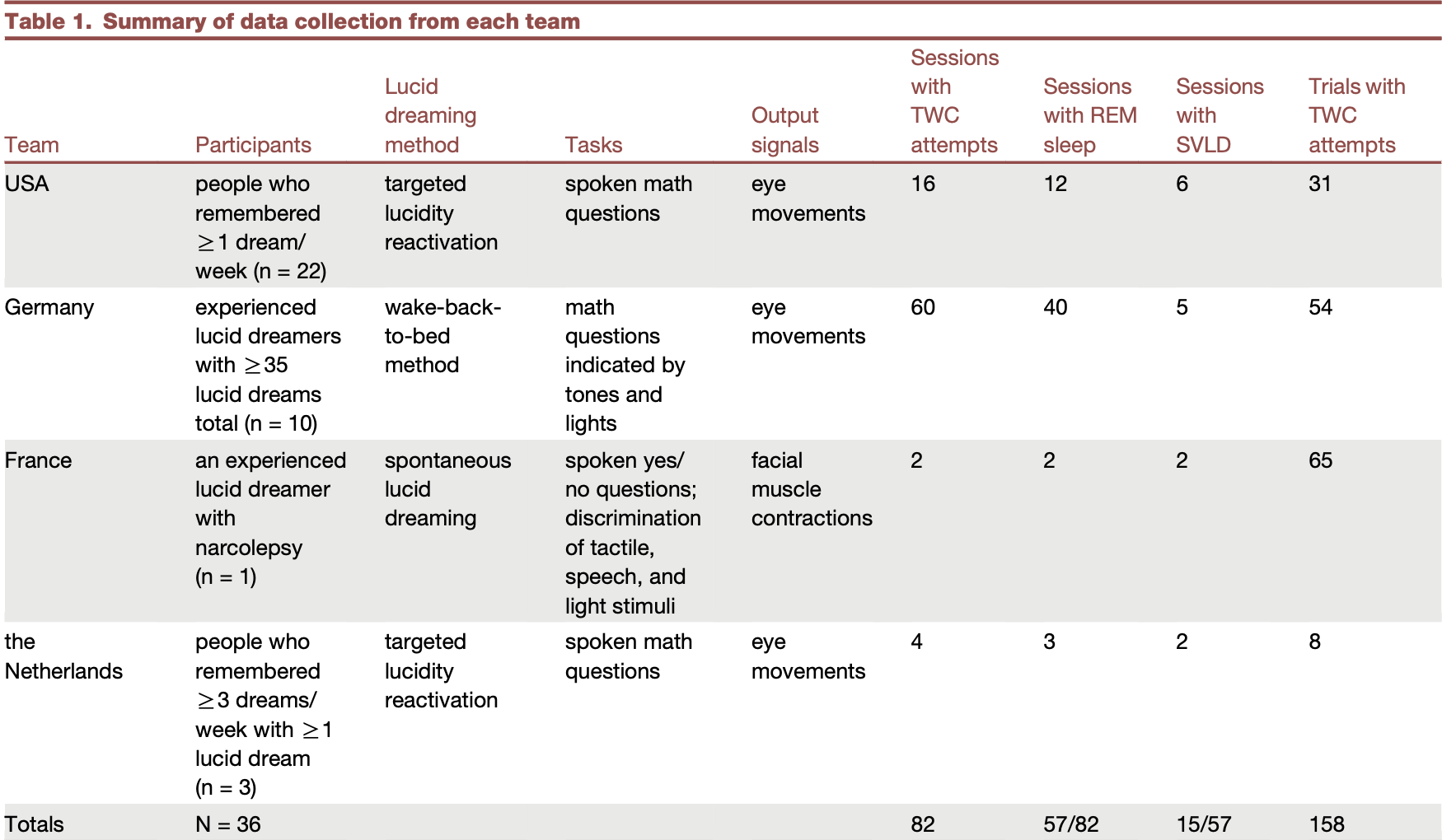 Table 1. Summary of data collection from each team

| Team | Participants | Lucid dreaming method | Tasks | Output signals | Sessions with TWC attempts | Sessions with REM sleep | Sessions with SVLD | Trials with TWC attempts |
|---|---|---|---|---|---|---|---|---|
| USA | people who remembered $\geq$1 dream/ week (n = 22) | targeted lucidity reactivation | spoken math questions | eye movements | 16 | 12 | 6 | 31 |
| Germany | experienced lucid dreamers with $\geq$35 lucid dreams total (n = 10) | wake-back-to-bed method | math questions indicated by tones and lights | eye movements | 60 | 40 | 5 | 54 |
| France | an experienced lucid dreamer with narcolepsy (n = 1) | spontaneous lucid dreaming | spoken yes/ no questions; discrimination of tactile, speech, and light stimuli | facial muscle contractions | 2 | 2 | 2 | 65 |
| the Netherlands | people who remembered $\geq$3 dreams/ week with $\geq$1 lucid dream (n = 3) | targeted lucidity reactivation | spoken math questions | eye movements | 4 | 3 | 2 | 8 |
| Totals | N = 36 | | | | 82 | 57/82 | 15/57 | 158 |